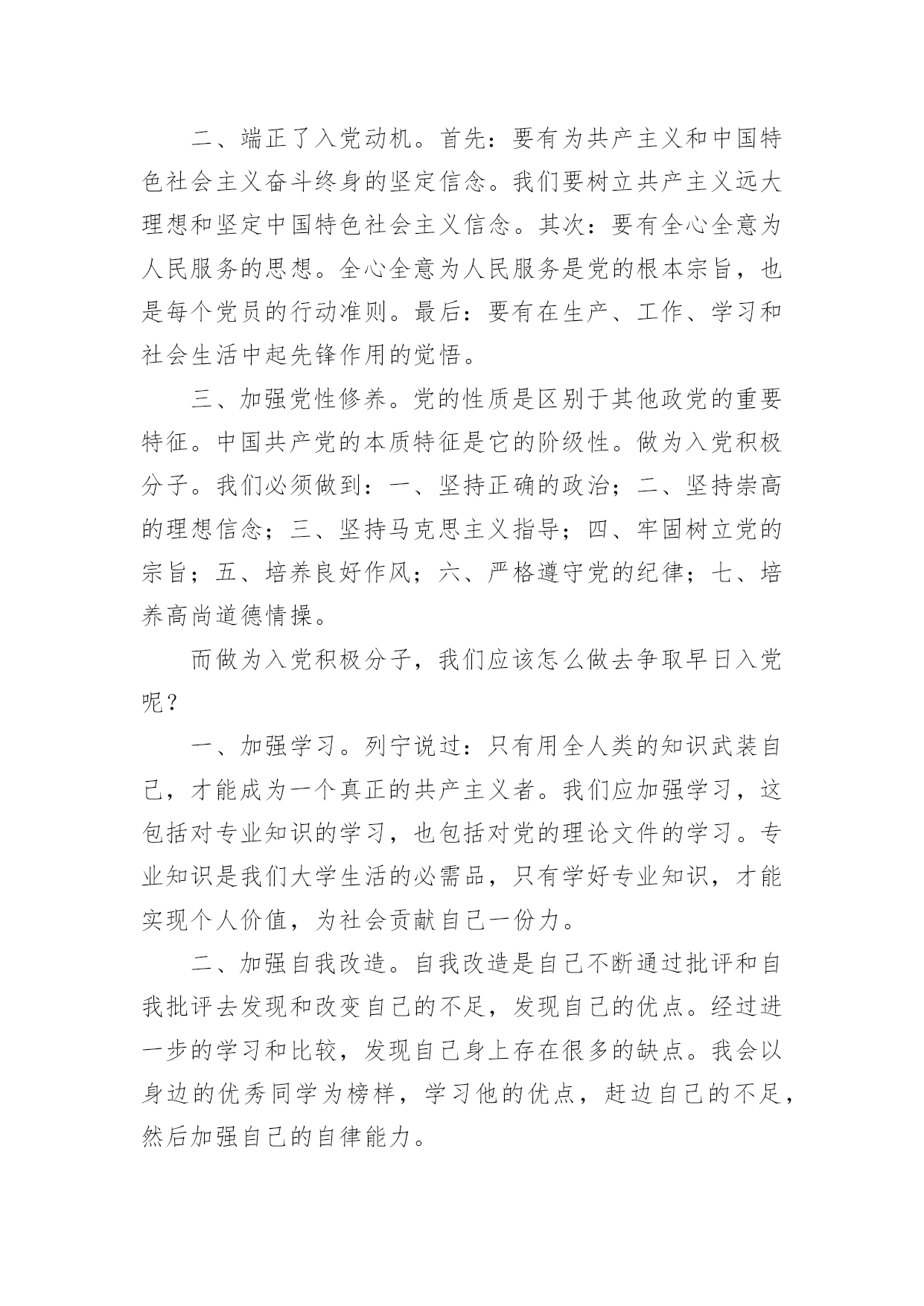 二、端正了入党动机。首先：要有为共产主义和中国特色社会主义奋斗终身的坚定信念。我们要树立共产主义远大理想和坚定中国特色社会主义信念。其次：要有全心全意为人民服务的思想。全心全意为人民服务是党的根本宗旨，也是每个党员的行动准则。最后：要有在生产、工作、学习和社会生活中起先锋作用的觉悟。

三、加强党性修养。党的性质是区别于其他政党的重要特征。中国共产党的本质特征是它的阶级性。做为入党积极分子。我们必须做到：一、坚持正确的政治；二、坚持崇高的理想信念；三、坚持马克思主义指导；四、牢固树立党的宗旨；五、培养良好作风；六、严格遵守党的纪律；七、培养高尚道德情操。

而做为入党积极分子，我们应该怎么做去争取早日入党呢？

一、加强学习。列宁说过：只有用全人类的知识武装自己，才能成为一个真正的共产主义者。我们应加强学习，这包括对专业知识的学习，也包括对党的理论文件的学习。专业知识是我们大学生活的必需品，只有学好专业知识，才能实现个人价值，为社会贡献自己一份力。

二、加强自我改造。自我改造是自己不断通过批评和自我批评去发现和改变自己的不足，发现自己的优点。经过进一步的学习和比较，发现自己身上存在很多的缺点。我会以身边的优秀同学为榜样，学习他的优点，赶边自己的不足，然后加强自己的自律能力。